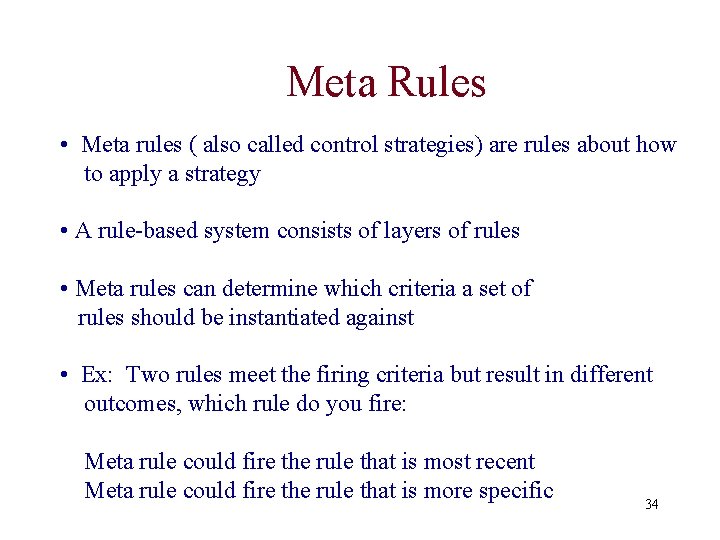 Meta Rules

• Meta rules ( also called control strategies) are rules about how to apply a strategy

• A rule-based system consists of layers of rules

• Meta rules can determine which criteria a set of rules should be instantiated against

• Ex: Two rules meet the firing criteria but result in different outcomes, which rule do you fire:

Meta rule could fire the rule that is most recent
Meta rule could fire the rule that is more specific

34